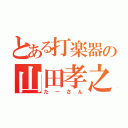 とある打楽器の
山田孝之
たーさん